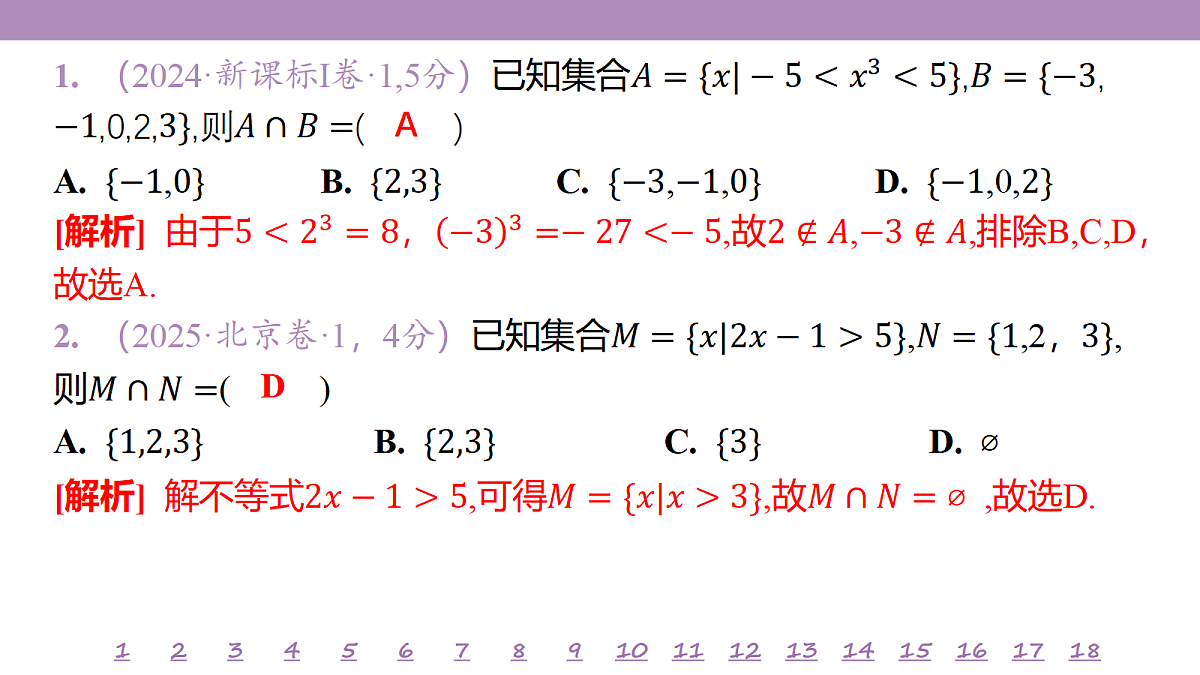 1. （2024·新课标I卷·1,5分）已知集合$A=\{x|-5<x^3<5\}$,$B=\{-3,-1,0,2,3\}$,则$A\cap B=$(　A　)

A. $\{-1,0\}$　　B. $\{2,3\}$　　C. $\{-3,-1,0\}$　　D. $\{-1,0,2\}$

[解析] 由于$5<2^3=8$，$(-3)^3=-27<-5$,故$2\notin A$,$-3\notin A$,排除B,C,D，故选A.

2. （2025·北京卷·1，4分）已知集合$M=\{x|2x-1>5\}$,$N=\{1,2，3\}$,则$M\cap N=$(　D　)

A. $\{1,2,3\}$　　B. $\{2,3\}$　　C. $\{3\}$　　D. $\varnothing$

[解析] 解不等式$2x-1>5$,可得$M=\{x|x>3\}$,故$M\cap N=\varnothing$ ,故选D.

1　2　3　4　5　6　7　8　9　10　11　12　13　14　15　16　17　18